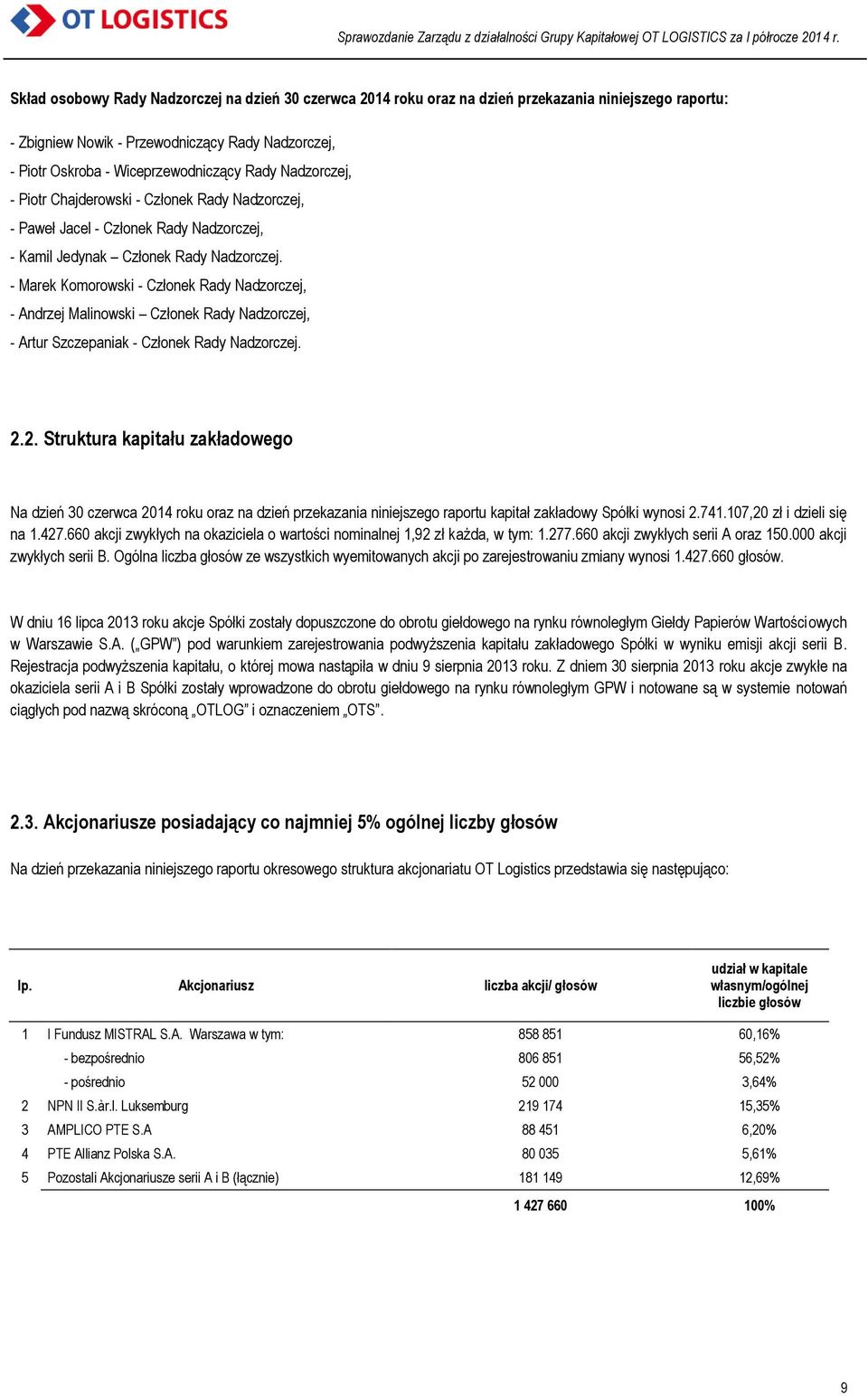 OT LOGISTICS

Sprawozdanie Zarządu z działalności Grupy Kapitałowej OT LOGISTICS za I półrocze 2014 r.

Skład osobowy Rady Nadzorczej na dzień 30 czerwca 2014 roku oraz na dzień przekazania niniejszego raportu:

- Zbigniew Nowik - Przewodniczący Rady Nadzorczej,
- Piotr Oskroba - Wiceprzewodniczący Rady Nadzorczej,
- Piotr Chajderowski - Członek Rady Nadzorczej,
- Paweł Jacel - Członek Rady Nadzorczej,
- Kamil Jedynak – Członek Rady Nadzorczej.
- Marek Komorowski - Członek Rady Nadzorczej,
- Andrzej Malinowski – Członek Rady Nadzorczej,
- Artur Szczepaniak - Członek Rady Nadzorczej.

2.2. Struktura kapitału zakładowego

Na dzień 30 czerwca 2014 roku oraz na dzień przekazania niniejszego raportu kapitał zakładowy Spółki wynosi 2.741.107,20 zł i dzieli się na 1.427.660 akcji zwykłych na okaziciela o wartości nominalnej 1,92 zł każda, w tym: 1.277.660 akcji zwykłych serii A oraz 150.000 akcji zwykłych serii B. Ogólna liczba głosów ze wszystkich wyemitowanych akcji po zarejestrowaniu zmiany wynosi 1.427.660 głosów.

W dniu 16 lipca 2013 roku akcje Spółki zostały dopuszczone do obrotu giełdowego na rynku równoległym Giełdy Papierów Wartościowych w Warszawie S.A. („GPW") pod warunkiem zarejestrowania podwyższenia kapitału zakładowego Spółki w wyniku emisji akcji serii B. Rejestracja podwyższenia kapitału, o której mowa nastąpiła w dniu 9 sierpnia 2013 roku. Z dniem 30 sierpnia 2013 roku akcje zwykłe na okaziciela serii A i B Spółki zostały wprowadzone do obrotu giełdowego na rynku równoległym GPW i notowane są w systemie notowań ciągłych pod nazwą skróconą „OTLOG" i oznaczeniem „OTS".

2.3. Akcjonariusze posiadający co najmniej 5% ogólnej liczby głosów

Na dzień przekazania niniejszego raportu okresowego struktura akcjonariatu OT Logistics przedstawia się następująco:

| lp. | Akcjonariusz | liczba akcji/ głosów | udział w kapitale własnym/ogólnej liczbie głosów |
|---|---|---|---|
| 1 | I Fundusz MISTRAL S.A. Warszawa w tym: | 858 851 | 60,16% |
| | - bezpośrednio | 806 851 | 56,52% |
| | - pośrednio | 52 000 | 3,64% |
| 2 | NPN II S.àr.l. Luksemburg | 219 174 | 15,35% |
| 3 | AMPLICO PTE S.A | 88 451 | 6,20% |
| 4 | PTE Allianz Polska S.A. | 80 035 | 5,61% |
| 5 | Pozostali Akcjonariusze serii A i B (łącznie) | 181 149 | 12,69% |
| | | 1 427 660 | 100% |

9